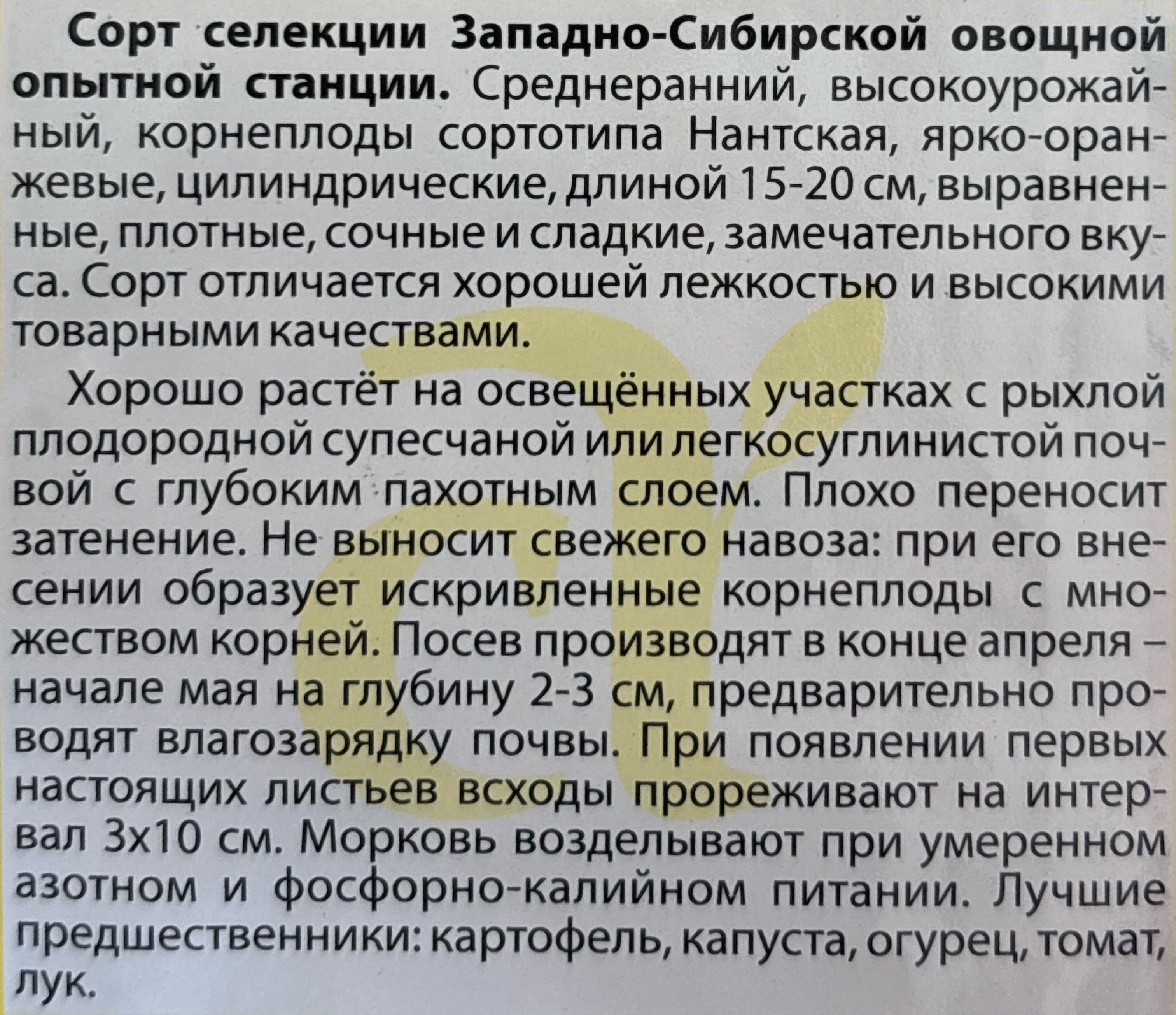 Сорт селекции Западно-Сибирской овощной опытной станции. Среднеранний, высокоурожайный, корнеплоды сортотипа Нантская, ярко-оранжевые, цилиндрические, длиной 15-20 см, выравненные, плотные, сочные и сладкие, замечательного вкуса. Сорт отличается хорошей лежкостью и высокими товарными качествами.

Хорошо растёт на освещённых участках с рыхлой плодородной супесчаной или легкосуглинистой почвой с глубоким пахотным слоем. Плохо переносит затенение. Не выносит свежего навоза: при его внесении образует искривленные корнеплоды с множеством корней. Посев производят в конце апреля – начале мая на глубину 2-3 см, предварительно проводят влагозарядку почвы. При появлении первых настоящих листьев всходы прореживают на интервал 3х10 см. Морковь возделывают при умеренном азотном и фосфорно-калийном питании. Лучшие предшественники: картофель, капуста, огурец, томат, лук.